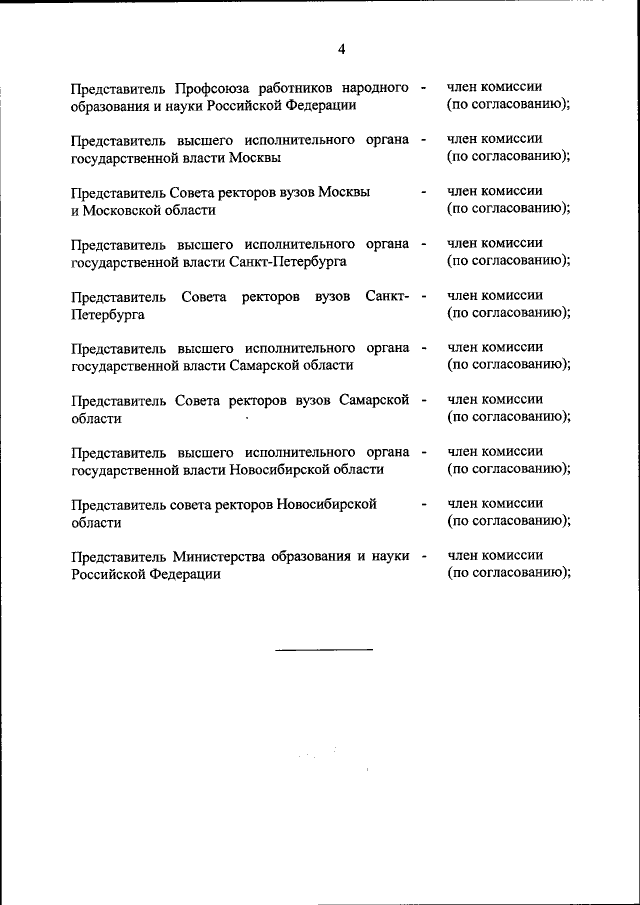 4

Представитель Профсоюза работников народного образования и науки Российской Федерации - член комиссии (по согласованию);

Представитель высшего исполнительного органа государственной власти Москвы - член комиссии (по согласованию);

Представитель Совета ректоров вузов Москвы и Московской области - член комиссии (по согласованию);

Представитель высшего исполнительного органа государственной власти Санкт-Петербурга - член комиссии (по согласованию);

Представитель Совета ректоров вузов Санкт-Петербурга - член комиссии (по согласованию);

Представитель высшего исполнительного органа государственной власти Самарской области - член комиссии (по согласованию);

Представитель Совета ректоров вузов Самарской области - член комиссии (по согласованию);

Представитель высшего исполнительного органа государственной власти Новосибирской области - член комиссии (по согласованию);

Представитель совета ректоров Новосибирской области - член комиссии (по согласованию);

Представитель Министерства образования и науки Российской Федерации - член комиссии (по согласованию);